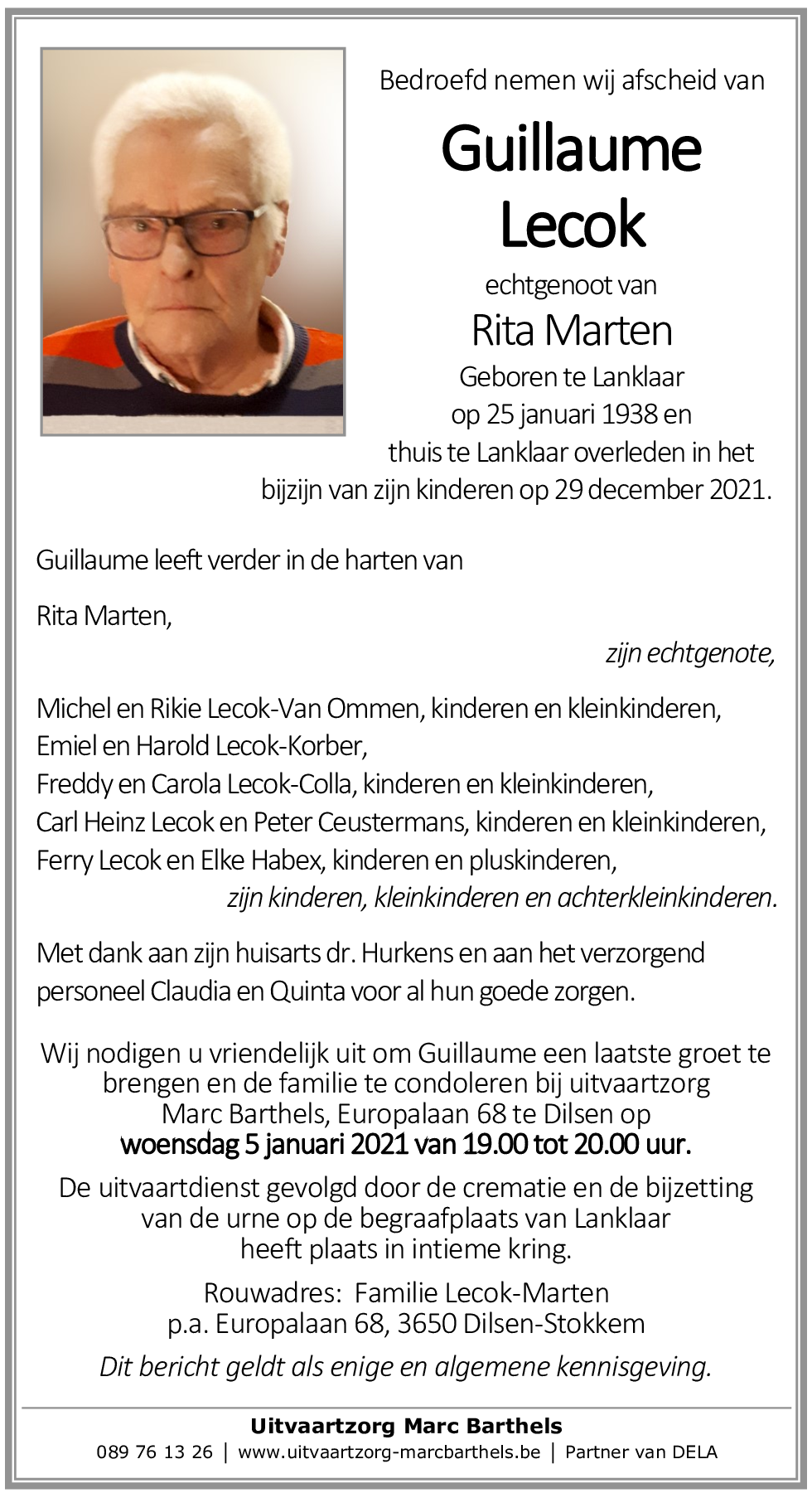 Bedroefd nemen wij afscheid van

Guillaume Lecok

echtgenoot van

Rita Marten

Geboren te Lanklaar op 25 januari 1938 en thuis te Lanklaar overleden in het bijzijn van zijn kinderen op 29 december 2021.

Guillaume leeft verder in de harten van

Rita Marten,

zijn echtgenote,

Michel en Rikie Lecok-Van Ommen, kinderen en kleinkinderen,
Emiel en Harold Lecok-Korber,
Freddy en Carola Lecok-Colla, kinderen en kleinkinderen,
Carl Heinz Lecok en Peter Ceustermans, kinderen en kleinkinderen,
Ferry Lecok en Elke Habex, kinderen en pluskinderen,
zijn kinderen, kleinkinderen en achterkleinkinderen.

Met dank aan zijn huisarts dr. Hurkens en aan het verzorgend personeel Claudia en Quinta voor al hun goede zorgen.

Wij nodigen u vriendelijk uit om Guillaume een laatste groet te brengen en de familie te condoleren bij uitvaartzorg Marc Barthels, Europalaan 68 te Dilsen op
woensdag 5 januari 2021 van 19.00 tot 20.00 uur.

De uitvaartdienst gevolgd door de crematie en de bijzetting van de urne op de begraafplaats van Lanklaar heeft plaats in intieme kring.

Rouwadres: Familie Lecok-Marten
p.a. Europalaan 68, 3650 Dilsen-Stokkem

Dit bericht geldt als enige en algemene kennisgeving.

Uitvaartzorg Marc Barthels
089 76 13 26 | www.uitvaartzorg-marcbarthels.be | Partner van DELA